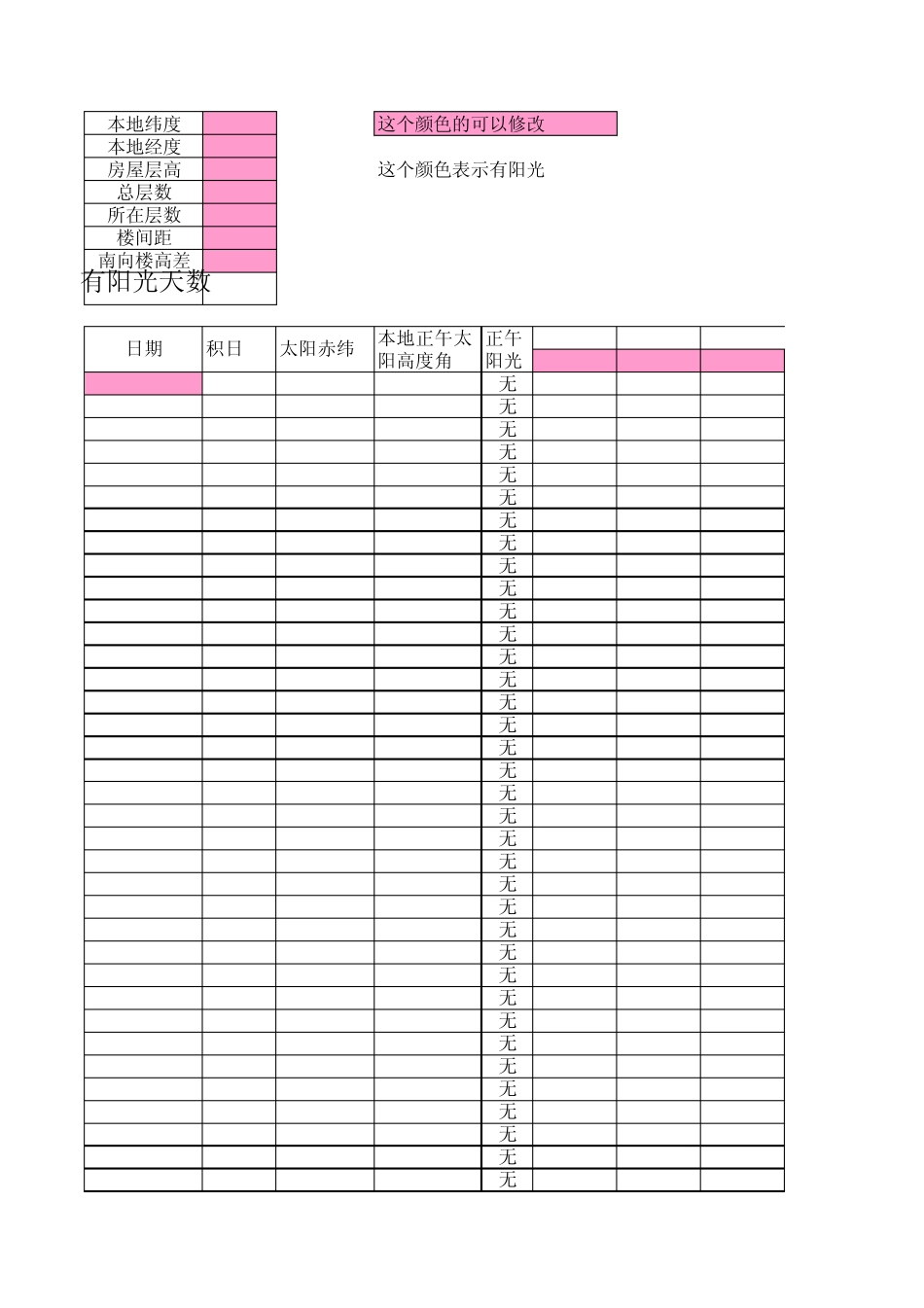 | 本地纬度 | |
|---|---|
| 本地经度 | |
| 房屋层高 | |
| 总层数 | |
| 所在层数 | |
| 楼间距 | |
| 南向楼高差 | |
| 有阳光天数 | |

这个颜色的可以修改

这个颜色表示有阳光

| 日期 | 积日 | 太阳赤纬 | 本地正午太阳高度角 | 正午阳光 | | | |
|---|---|---|---|---|---|---|---|
| | | | | 无 | | | |
| | | | | 无 | | | |
| | | | | 无 | | | |
| | | | | 无 | | | |
| | | | | 无 | | | |
| | | | | 无 | | | |
| | | | | 无 | | | |
| | | | | 无 | | | |
| | | | | 无 | | | |
| | | | | 无 | | | |
| | | | | 无 | | | |
| | | | | 无 | | | |
| | | | | 无 | | | |
| | | | | 无 | | | |
| | | | | 无 | | | |
| | | | | 无 | | | |
| | | | | 无 | | | |
| | | | | 无 | | | |
| | | | | 无 | | | |
| | | | | 无 | | | |
| | | | | 无 | | | |
| | | | | 无 | | | |
| | | | | 无 | | | |
| | | | | 无 | | | |
| | | | | 无 | | | |
| | | | | 无 | | | |
| | | | | 无 | | | |
| | | | | 无 | | | |
| | | | | 无 | | | |
| | | | | 无 | | | |
| | | | | 无 | | | |
| | | | | 无 | | | |
| | | | | 无 | | | |
| | | | | 无 | | | |
| | | | | 无 | | | |
| | | | | 无 | | | |